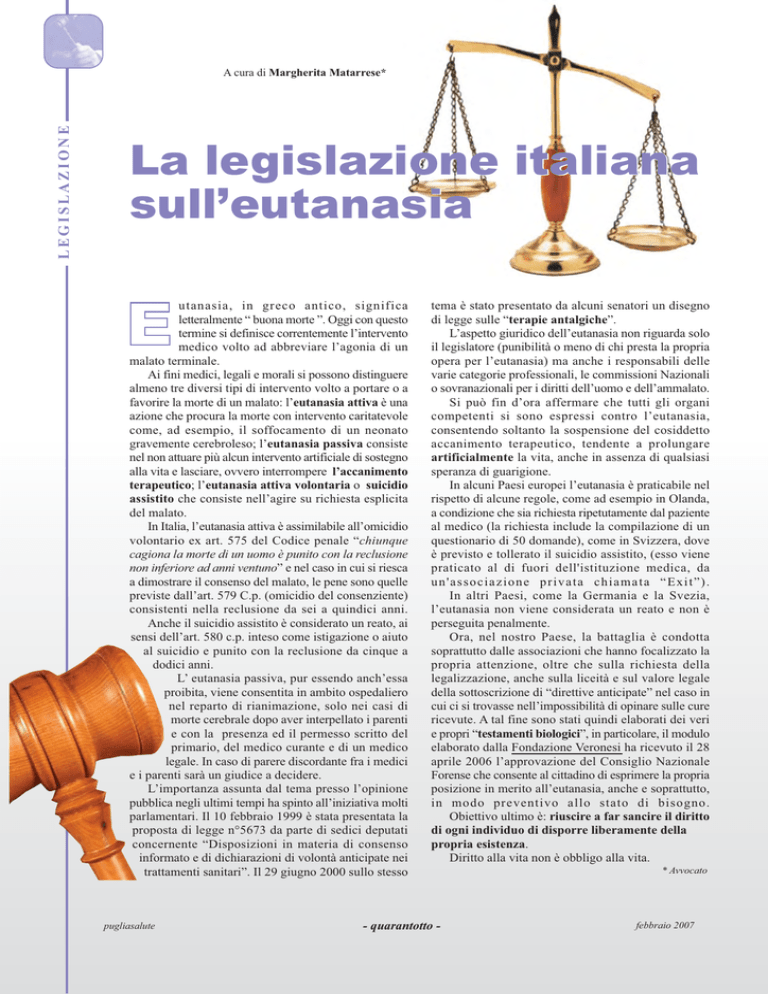 LEGISLAZIONE

A cura di Margherita Matarrese*

La legislazione italiana sull'eutanasia

Eutanasia, in greco antico, significa letteralmente " buona morte ". Oggi con questo termine si definisce correntemente l'intervento medico volto ad abbreviare l'agonia di un malato terminale.

Ai fini medici, legali e morali si possono distinguere almeno tre diversi tipi di intervento volto a portare o a favorire la morte di un malato: l'eutanasia attiva è una azione che procura la morte con intervento caritatevole come, ad esempio, il soffocamento di un neonato gravemente cerebroleso; l'eutanasia passiva consiste nel non attuare più alcun intervento artificiale di sostegno alla vita e lasciare, ovvero interrompere l'accanimento terapeutico; l'eutanasia attiva volontaria o suicidio assistito che consiste nell'agire su richiesta esplicita del malato.

In Italia, l'eutanasia attiva è assimilabile all'omicidio volontario ex art. 575 del Codice penale "chiunque cagiona la morte di un uomo è punito con la reclusione non inferiore ad anni ventuno" e nel caso in cui si riesca a dimostrare il consenso del malato, le pene sono quelle previste dall'art. 579 C.p. (omicidio del consenziente) consistenti nella reclusione da sei a quindici anni.

Anche il suicidio assistito è considerato un reato, ai sensi dell'art. 580 c.p. inteso come istigazione o aiuto al suicidio e punito con la reclusione da cinque a dodici anni.

L' eutanasia passiva, pur essendo anch'essa proibita, viene consentita in ambito ospedaliero nel reparto di rianimazione, solo nei casi di morte cerebrale dopo aver interpellato i parenti e con la presenza ed il permesso scritto del primario, del medico curante e di un medico legale. In caso di parere discordante fra i medici e i parenti sarà un giudice a decidere.

L'importanza assunta dal tema presso l'opinione pubblica negli ultimi tempi ha spinto all'iniziativa molti parlamentari. Il 10 febbraio 1999 è stata presentata la proposta di legge n°5673 da parte di sedici deputati concernente "Disposizioni in materia di consenso informato e di dichiarazioni di volontà anticipate nei trattamenti sanitari". Il 29 giugno 2000 sullo stesso tema è stato presentato da alcuni senatori un disegno di legge sulle "terapie antalgiche".

L'aspetto giuridico dell'eutanasia non riguarda solo il legislatore (punibilità o meno di chi presta la propria opera per l'eutanasia) ma anche i responsabili delle varie categorie professionali, le commissioni Nazionali o sovranazionali per i diritti dell'uomo e dell'ammalato.

Si può fin d'ora affermare che tutti gli organi competenti si sono espressi contro l'eutanasia, consentendo soltanto la sospensione del cosiddetto accanimento terapeutico, tendente a prolungare artificialmente la vita, anche in assenza di qualsiasi speranza di guarigione.

In alcuni Paesi europei l'eutanasia è praticabile nel rispetto di alcune regole, come ad esempio in Olanda, a condizione che sia richiesta ripetutamente dal paziente al medico (la richiesta include la compilazione di un questionario di 50 domande), come in Svizzera, dove è previsto e tollerato il suicidio assistito, (esso viene praticato al di fuori dell'istituzione medica, da un'associazione privata chiamata "Exit").

In altri Paesi, come la Germania e la Svezia, l'eutanasia non viene considerata un reato e non è perseguita penalmente.

Ora, nel nostro Paese, la battaglia è condotta soprattutto dalle associazioni che hanno focalizzato la propria attenzione, oltre che sulla richiesta della legalizzazione, anche sulla liceità e sul valore legale della sottoscrizione di "direttive anticipate" nel caso in cui ci si trovasse nell'impossibilità di opinare sulle cure ricevute. A tal fine sono stati quindi elaborati dei veri e propri "testamenti biologici", in particolare, il modulo elaborato dalla Fondazione Veronesi ha ricevuto il 28 aprile 2006 l'approvazione del Consiglio Nazionale Forense che consente al cittadino di esprimere la propria posizione in merito all'eutanasia, anche e soprattutto, in modo preventivo allo stato di bisogno.

Obiettivo ultimo è: riuscire a far sancire il diritto di ogni individuo di disporre liberamente della propria esistenza.

Diritto alla vita non è obbligo alla vita.

* Avvocato

pugliasalute - quarantotto - febbraio 2007